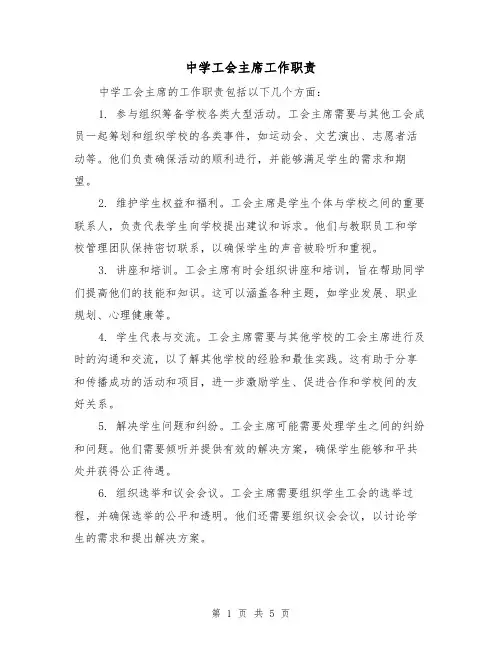 中学工会主席工作职责

中学工会主席的工作职责包括以下几个方面：

1. 参与组织筹备学校各类大型活动。工会主席需要与其他工会成员一起筹划和组织学校的各类事件，如运动会、文艺演出、志愿者活动等。他们负责确保活动的顺利进行，并能够满足学生的需求和期望。

2. 维护学生权益和福利。工会主席是学生个体与学校之间的重要联系人，负责代表学生向学校提出建议和诉求。他们与教职员工和学校管理团队保持密切联系，以确保学生的声音被聆听和重视。

3. 讲座和培训。工会主席有时会组织讲座和培训，旨在帮助同学们提高他们的技能和知识。这可以涵盖各种主题，如学业发展、职业规划、心理健康等。

4. 学生代表与交流。工会主席需要与其他学校的工会主席进行及时的沟通和交流，以了解其他学校的经验和最佳实践。这有助于分享和传播成功的活动和项目，进一步激励学生、促进合作和学校间的友好关系。

5. 解决学生问题和纠纷。工会主席可能需要处理学生之间的纠纷和问题。他们需要倾听并提供有效的解决方案，确保学生能够和平共处并获得公正待遇。

6. 组织选举和议会会议。工会主席需要组织学生工会的选举过程，并确保选举的公平和透明。他们还需要组织议会会议，以讨论学生的需求和提出解决方案。

第 1 页 共 5 页